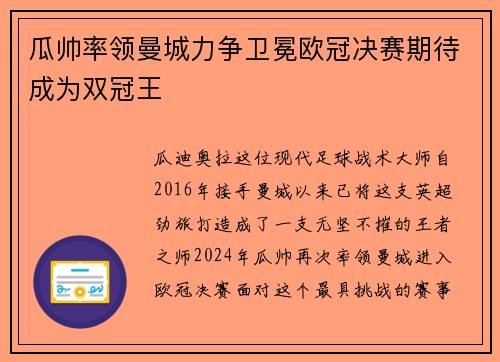 瓜帅率领曼城力争卫冕欧冠决赛期待成为双冠王

瓜迪奥拉这位现代足球战术大师自2016年接手曼城以来已将这支英超劲旅打造成了一支无坚不摧的王者之师2024年瓜帅再次率领曼城进入欧冠决赛面对这个最具挑战的赛事